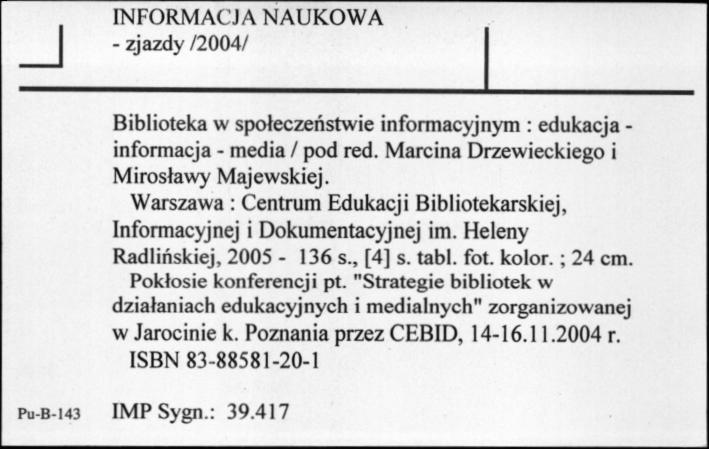 INFORMACJA NAUKOWA
- zjazdy /2004/

Biblioteka w społeczeństwie informacyjnym : edukacja - informacja - media / pod red. Marcina Drzewieckiego i Mirosławy Majewskiej.
Warszawa : Centrum Edukacji Bibliotekarskiej, Informacyjnej i Dokumentacyjnej im. Heleny Radlińskiej, 2005 - 136 s., [4] s. tabl. fot. kolor. ; 24 cm.
Pokłosie konferencji pt. "Strategie bibliotek w działaniach edukacyjnych i medialnych" zorganizowanej w Jarocinie k. Poznania przez CEBID, 14-16.11.2004 r.
ISBN 83-88581-20-1

Pu-B-143 IMP Sygn.: 39.417